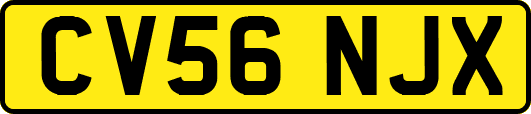 CV56 NJX